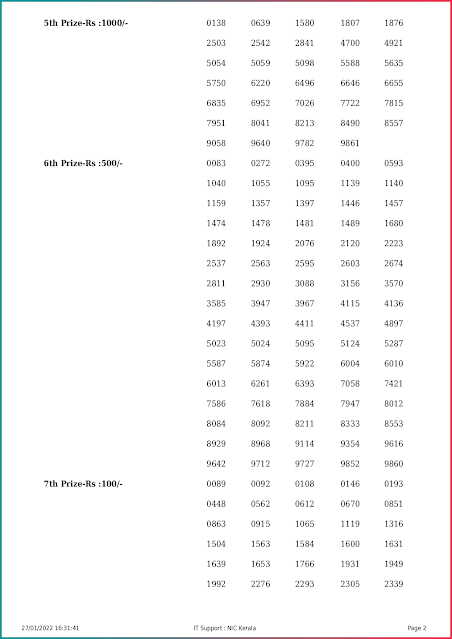 5th Prize-Rs :1000/-

0138 0639 1580 1807 1876
2503 2542 2841 4700 4921
5054 5059 5098 5588 5635
5750 6220 6496 6646 6655
6835 6952 7026 7722 7815
7951 8041 8213 8490 8557
9058 9640 9782 9861

6th Prize-Rs :500/-

0083 0272 0395 0400 0593
1040 1055 1095 1139 1140
1159 1357 1397 1446 1457
1474 1478 1481 1489 1680
1892 1924 2076 2120 2223
2537 2563 2595 2603 2674
2811 2930 3088 3156 3570
3585 3947 3967 4115 4136
4197 4393 4411 4537 4897
5023 5024 5095 5124 5287
5587 5874 5922 6004 6010
6013 6261 6393 7058 7421
7586 7618 7884 7947 8012
8084 8092 8211 8333 8553
8929 8968 9114 9354 9616
9642 9712 9727 9852 9860

7th Prize-Rs :100/-

0089 0092 0108 0146 0193
0448 0562 0612 0670 0851
0863 0915 1065 1119 1316
1504 1563 1584 1600 1631
1639 1653 1766 1931 1949
1992 2276 2293 2305 2339

27/01/2022 16:31:41 IT Support : NIC Kerala Page 2